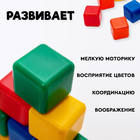 РАЗВИВАЕТ

МЕЛКУЮ МОТОРИКУ

ВОСПРИЯТИЕ ЦВЕТОВ

КООРДИНАЦИЮ

ВООБРАЖЕНИЕ